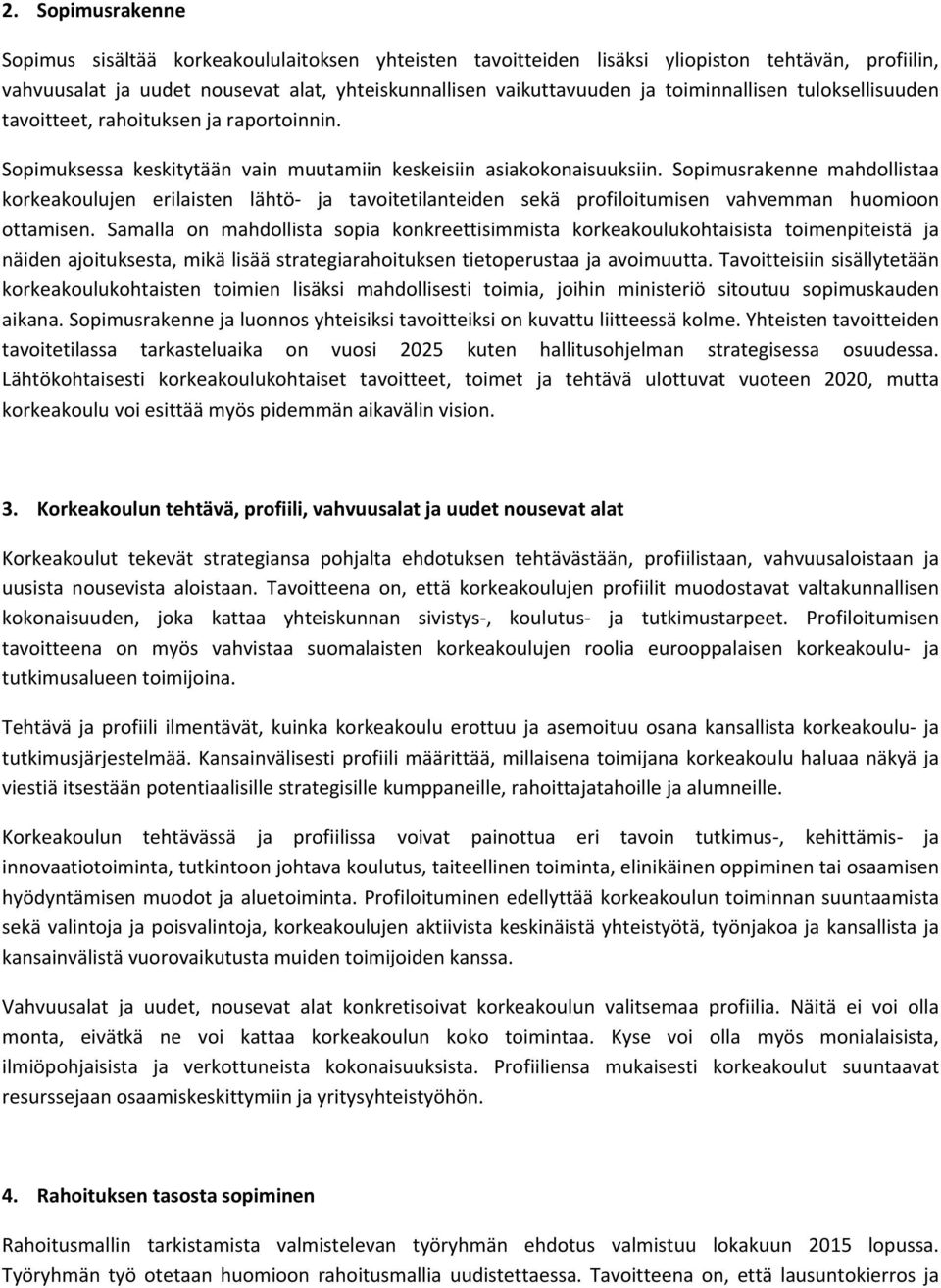 2. Sopimusrakenne

Sopimus sisältää korkeakoululaitoksen yhteisten tavoitteiden lisäksi yliopiston tehtävän, profiilin, vahvuusalat ja uudet nousevat alat, yhteiskunnallisen vaikuttavuuden ja toiminnallisen tuloksellisuuden tavoitteet, rahoituksen ja raportoinnin.

Sopimuksessa keskitytään vain muutamiin keskeisiin asiakokonaisuuksiin. Sopimusrakenne mahdollistaa korkeakoulujen erilaisten lähtö- ja tavoitetilanteiden sekä profiloitumisen vahvemman huomioon ottamisen. Samalla on mahdollista sopia konkreettisimmista korkeakoulukohtaisista toimenpiteistä ja näiden ajoituksesta, mikä lisää strategiarahoituksen tietoperustaa ja avoimuutta. Tavoitteisiin sisällytetään korkeakoulukohtaisten toimien lisäksi mahdollisesti toimia, joihin ministeriö sitoutuu sopimuskauden aikana. Sopimusrakenne ja luonnos yhteisiksi tavoitteiksi on kuvattu liitteessä kolme. Yhteisten tavoitteiden tavoitetilassa tarkasteluaika on vuosi 2025 kuten hallitusohjelman strategisessa osuudessa. Lähtökohtaisesti korkeakoulukohtaiset tavoitteet, toimet ja tehtävä ulottuvat vuoteen 2020, mutta korkeakoulu voi esittää myös pidemmän aikavälin vision.

3. Korkeakoulun tehtävä, profiili, vahvuusalat ja uudet nousevat alat

Korkeakoulut tekevät strategiansa pohjalta ehdotuksen tehtävästään, profiilistaan, vahvuusaloistaan ja uusista nousevista aloistaan. Tavoitteena on, että korkeakoulujen profiilit muodostavat valtakunnallisen kokonaisuuden, joka kattaa yhteiskunnan sivistys-, koulutus- ja tutkimustarpeet. Profiloitumisen tavoitteena on myös vahvistaa suomalaisten korkeakoulujen roolia eurooppalaisen korkeakoulu- ja tutkimusalueen toimijoina.

Tehtävä ja profiili ilmentävät, kuinka korkeakoulu erottuu ja asemoituu osana kansallista korkeakoulu- ja tutkimusjärjestelmää. Kansainvälisesti profiili määrittää, millaisena toimijana korkeakoulu haluaa näkyä ja viestiä itsestään potentiaalisille strategisille kumppaneille, rahoittajatahoille ja alumneille.

Korkeakoulun tehtävässä ja profiilissa voivat painottua eri tavoin tutkimus-, kehittämis- ja innovaatiotoiminta, tutkintoon johtava koulutus, taiteellinen toiminta, elinikäinen oppiminen tai osaamisen hyödyntämisen muodot ja aluetoiminta. Profiloituminen edellyttää korkeakoulun toiminnan suuntaamista sekä valintoja ja poisvalintoja, korkeakoulujen aktiivista keskinäistä yhteistyötä, työnjakoa ja kansallista ja kansainvälistä vuorovaikutusta muiden toimijoiden kanssa.

Vahvuusalat ja uudet, nousevat alat konkretisoivat korkeakoulun valitsemaa profiilia. Näitä ei voi olla monta, eivätkä ne voi kattaa korkeakoulun koko toimintaa. Kyse voi olla myös monialaisista, ilmiöpohjaisista ja verkottuneista kokonaisuuksista. Profiiliensa mukaisesti korkeakoulut suuntaavat resurssejaan osaamiskeskittymiin ja yritysyhteistyöhön.

4. Rahoituksen tasosta sopiminen

Rahoitusmallin tarkistamista valmistelevan työryhmän ehdotus valmistuu lokakuun 2015 lopussa. Työryhmän työ otetaan huomioon rahoitusmallia uudistettaessa. Tavoitteena on, että lausuntokierros ja